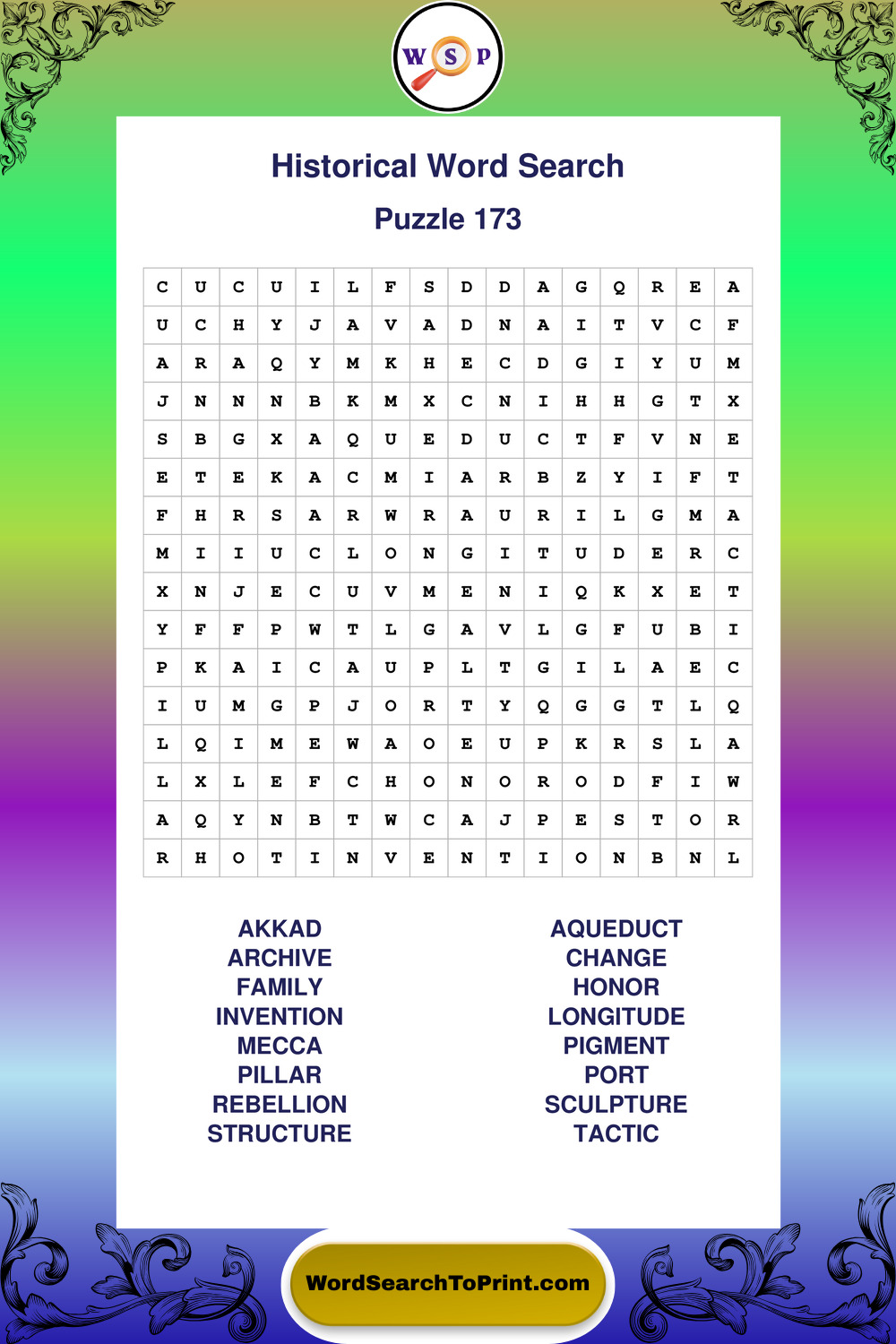 W S P

Historical Word Search

Puzzle 173

| C | U | C | U | I | L | F | S | D | D | A | G | Q | R | E | A |
|---|---|---|---|---|---|---|---|---|---|---|---|---|---|---|---|
| U | C | H | Y | J | A | V | A | D | N | A | I | T | V | C | F |
| A | R | A | Q | Y | M | K | H | E | C | D | G | I | Y | U | M |
| J | N | N | N | B | K | M | X | C | N | I | H | H | G | T | X |
| S | B | G | X | A | Q | U | E | D | U | C | T | F | V | N | E |
| E | T | E | K | A | C | M | I | A | R | B | Z | Y | I | F | T |
| F | H | R | S | A | R | W | R | A | U | R | I | L | G | M | A |
| M | I | I | U | C | L | O | N | G | I | T | U | D | E | R | C |
| X | N | J | E | C | U | V | M | E | N | I | Q | K | X | E | T |
| Y | F | F | P | W | T | L | G | A | V | L | G | F | U | B | I |
| P | K | A | I | C | A | U | P | L | T | G | I | L | A | E | C |
| I | U | M | G | P | J | O | R | T | Y | Q | G | G | T | L | Q |
| L | Q | I | M | E | W | A | O | E | U | P | K | R | S | L | A |
| L | X | L | E | F | C | H | O | N | O | R | O | D | F | I | W |
| A | Q | Y | N | B | T | W | C | A | J | P | E | S | T | O | R |
| R | H | O | T | I | N | V | E | N | T | I | O | N | B | N | L |

AKKAD
ARCHIVE
FAMILY
INVENTION
MECCA
PILLAR
REBELLION
STRUCTURE

AQUEDUCT
CHANGE
HONOR
LONGITUDE
PIGMENT
PORT
SCULPTURE
TACTIC

WordSearchToPrint.com